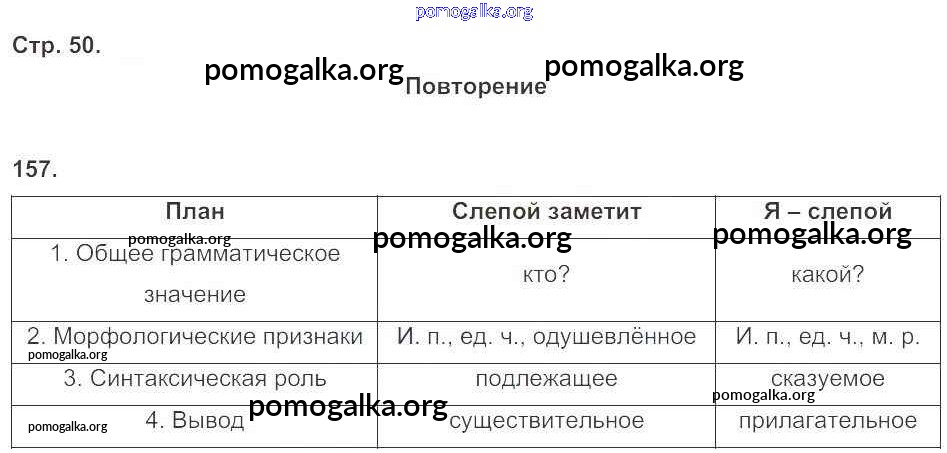 Стр. 50.

Повторение

157.

| План | Слепой заметит | Я – слепой |
|---|---|---|
| 1. Общее грамматическое значение | кто? | какой? |
| 2. Морфологические признаки | И. п., ед. ч., одушевлённое | И. п., ед. ч., м. р. |
| 3. Синтаксическая роль | подлежащее | сказуемое |
| 4. Вывод | существительное | прилагательное |

pomogalka.org